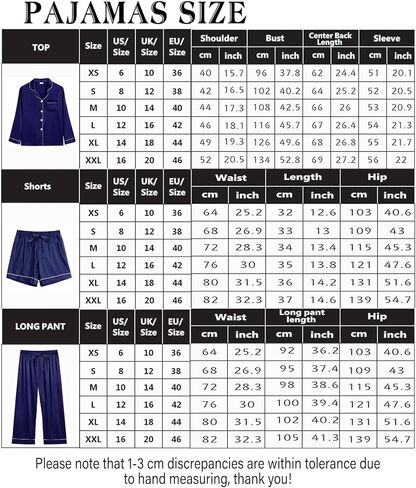 PAJAMAS SIZE

| TOP | Size | US/ Size | UK/ Size | EU/ Size | Shoulder cm | Shoulder inch | Bust cm | Bust inch | Center Back Length cm | Center Back Length inch | Sleeve cm | Sleeve inch |
|---|---|---|---|---|---|---|---|---|---|---|---|---|
| | XS | 6 | 10 | 36 | 40 | 15.7 | 96 | 37.8 | 62 | 24.4 | 51 | 20.1 |
| | S | 8 | 12 | 38 | 42 | 16.5 | 102 | 40.2 | 64 | 25.2 | 52 | 20.5 |
| | M | 10 | 14 | 40 | 44 | 17.3 | 108 | 42.5 | 66 | 26 | 53 | 20.9 |
| | L | 12 | 16 | 42 | 46 | 18.1 | 116 | 45.7 | 67 | 26.4 | 54 | 21.3 |
| | XL | 14 | 18 | 44 | 49 | 19.3 | 126 | 49.6 | 68 | 26.8 | 55 | 21.7 |
| | XXL | 16 | 20 | 46 | 52 | 20.5 | 134 | 52.8 | 69 | 27.2 | 56 | 22 |

| Shorts | Size | US/ Size | UK/ Size | EU/ Size | Waist cm | Waist inch | Length cm | Length inch | Hip cm | Hip inch |
|---|---|---|---|---|---|---|---|---|---|---|
| | XS | 6 | 10 | 36 | 64 | 25.2 | 32 | 12.6 | 103 | 40.6 |
| | S | 8 | 12 | 38 | 68 | 26.9 | 33 | 13 | 109 | 43 |
| | M | 10 | 14 | 40 | 72 | 28.3 | 34 | 13.4 | 115 | 45.3 |
| | L | 12 | 16 | 42 | 76 | 30 | 35 | 13.8 | 121 | 47.6 |
| | XL | 14 | 18 | 44 | 80 | 31.5 | 36 | 14.2 | 131 | 51.6 |
| | XXL | 16 | 20 | 46 | 82 | 32.3 | 37 | 14.6 | 139 | 54.7 |

| LONG PANT | Size | US/ Size | UK/ Size | EU/ Size | Waist cm | Waist inch | Long pant length cm | Long pant length inch | Hip cm | Hip inch |
|---|---|---|---|---|---|---|---|---|---|---|
| | XS | 6 | 10 | 36 | 64 | 25.2 | 92 | 36.2 | 103 | 40.6 |
| | S | 8 | 12 | 38 | 68 | 26.9 | 95 | 37.4 | 109 | 43 |
| | M | 10 | 14 | 40 | 72 | 28.3 | 98 | 38.6 | 115 | 45.3 |
| | L | 12 | 16 | 42 | 76 | 30 | 100 | 39.4 | 121 | 47.6 |
| | XL | 14 | 18 | 44 | 80 | 31.5 | 102 | 40.2 | 131 | 51.6 |
| | XXL | 16 | 20 | 46 | 82 | 32.3 | 105 | 41.3 | 139 | 54.7 |

Please note that 1-3 cm discrepancies are within tolerance due to hand measuring, thank you!